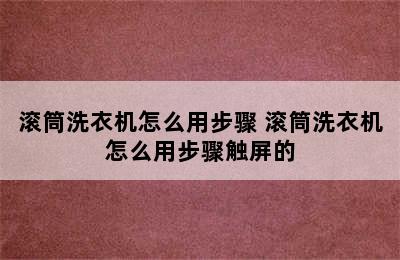 滚筒洗衣机怎么用步骤 滚筒洗衣机怎么用步骤触屏的